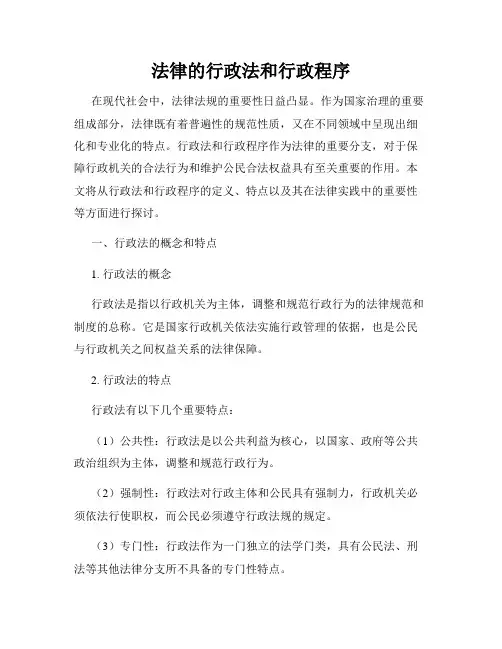 法律的行政法和行政程序

在现代社会中，法律法规的重要性日益凸显。作为国家治理的重要组成部分，法律既有着普遍性的规范性质，又在不同领域中呈现出细化和专业化的特点。行政法和行政程序作为法律的重要分支，对于保障行政机关的合法行为和维护公民合法权益具有至关重要的作用。本文将从行政法和行政程序的定义、特点以及其在法律实践中的重要性等方面进行探讨。

一、行政法的概念和特点

1. 行政法的概念

行政法是指以行政机关为主体，调整和规范行政行为的法律规范和制度的总称。它是国家行政机关依法实施行政管理的依据，也是公民与行政机关之间权益关系的法律保障。

2. 行政法的特点

行政法有以下几个重要特点：

（1）公共性：行政法是以公共利益为核心，以国家、政府等公共政治组织为主体，调整和规范行政行为。

（2）强制性：行政法对行政主体和公民具有强制力，行政机关必须依法行使职权，而公民必须遵守行政法规的规定。

（3）专门性：行政法作为一门独立的法学门类，具有公民法、刑法等其他法律分支所不具备的专门性特点。